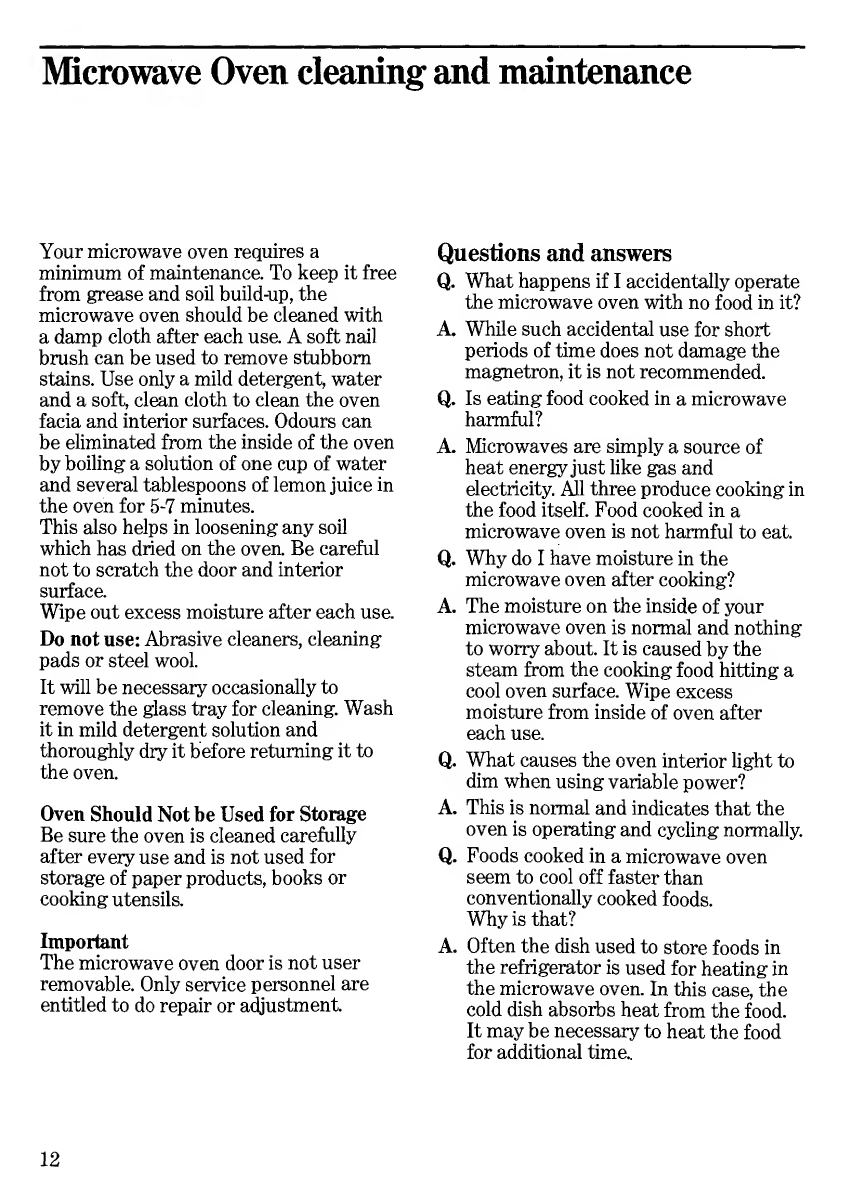 Microwave Oven cleaning and maintenance

Your microwave oven requires a minimum of maintenance. To keep it free from grease and soil build-up, the microwave oven should be cleaned with a damp cloth after each use. A soft nail brush can be used to remove stubborn stains. Use only a mild detergent, water and a soft, clean cloth to clean the oven facia and interior surfaces. Odours can be eliminated from the inside of the oven by boiling a solution of one cup of water and several tablespoons of lemon juice in the oven for 5-7 minutes.
This also helps in loosening any soil which has dried on the oven. Be careful not to scratch the door and interior surface.
Wipe out excess moisture after each use.

Do not use: Abrasive cleaners, cleaning pads or steel wool.

It will be necessary occasionally to remove the glass tray for cleaning. Wash it in mild detergent solution and thoroughly dry it before returning it to the oven.

Oven Should Not be Used for Storage
Be sure the oven is cleaned carefully after every use and is not used for storage of paper products, books or cooking utensils.

Important
The microwave oven door is not user removable. Only service personnel are entitled to do repair or adjustment.

Questions and answers

Q. What happens if I accidentally operate the microwave oven with no food in it?

A. While such accidental use for short periods of time does not damage the magnetron, it is not recommended.

Q. Is eating food cooked in a microwave harmful?

A. Microwaves are simply a source of heat energy just like gas and electricity. All three produce cooking in the food itself. Food cooked in a microwave oven is not harmful to eat.

Q. Why do I have moisture in the microwave oven after cooking?

A. The moisture on the inside of your microwave oven is normal and nothing to worry about. It is caused by the steam from the cooking food hitting a cool oven surface. Wipe excess moisture from inside of oven after each use.

Q. What causes the oven interior light to dim when using variable power?

A. This is normal and indicates that the oven is operating and cycling normally.

Q. Foods cooked in a microwave oven seem to cool off faster than conventionally cooked foods.
Why is that?

A. Often the dish used to store foods in the refrigerator is used for heating in the microwave oven. In this case, the cold dish absorbs heat from the food. It may be necessary to heat the food for additional time.

12